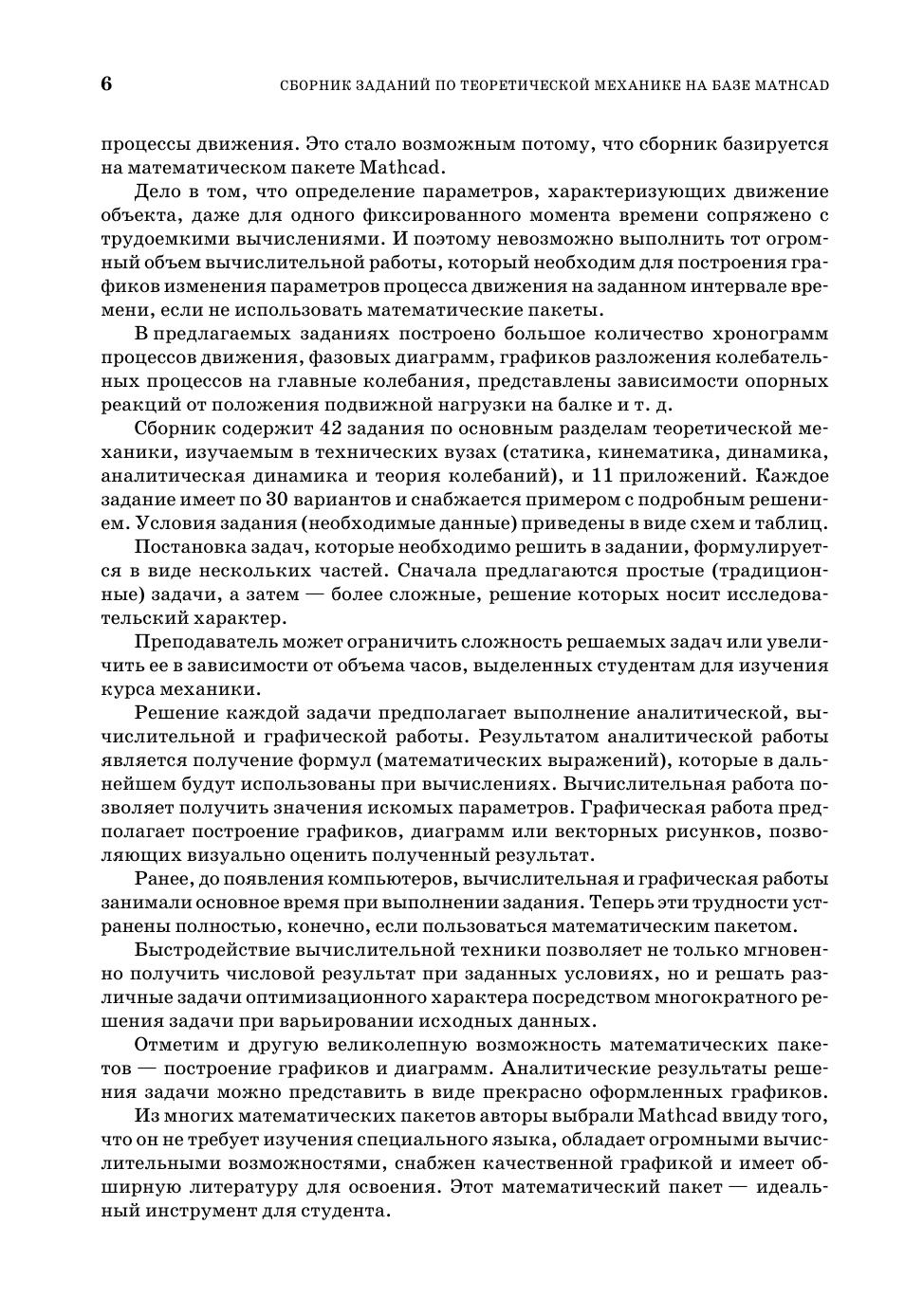 6 СБОРНИК ЗАДАНИЙ ПО ТЕОРЕТИЧЕСКОЙ МЕХАНИКЕ НА БАЗЕ MATHCAD

процессы движения. Это стало возможным потому, что сборник базируется на математическом пакете Mathcad.

Дело в том, что определение параметров, характеризующих движение объекта, даже для одного фиксированного момента времени сопряжено с трудоемкими вычислениями. И поэтому невозможно выполнить тот огромный объем вычислительной работы, который необходим для построения графиков изменения параметров процесса движения на заданном интервале времени, если не использовать математические пакеты.

В предлагаемых заданиях построено большое количество хронограмм процессов движения, фазовых диаграмм, графиков разложения колебательных процессов на главные колебания, представлены зависимости опорных реакций от положения подвижной нагрузки на балке и т. д.

Сборник содержит 42 задания по основным разделам теоретической механики, изучаемым в технических вузах (статика, кинематика, динамика, аналитическая динамика и теория колебаний), и 11 приложений. Каждое задание имеет по 30 вариантов и снабжается примером с подробным решением. Условия задания (необходимые данные) приведены в виде схем и таблиц.

Постановка задач, которые необходимо решить в задании, формулируется в виде нескольких частей. Сначала предлагаются простые (традиционные) задачи, а затем — более сложные, решение которых носит исследовательский характер.

Преподаватель может ограничить сложность решаемых задач или увеличить ее в зависимости от объема часов, выделенных студентам для изучения курса механики.

Решение каждой задачи предполагает выполнение аналитической, вычислительной и графической работы. Результатом аналитической работы является получение формул (математических выражений), которые в дальнейшем будут использованы при вычислениях. Вычислительная работа позволяет получить значения искомых параметров. Графическая работа предполагает построение графиков, диаграмм или векторных рисунков, позволяющих визуально оценить полученный результат.

Ранее, до появления компьютеров, вычислительная и графическая работы занимали основное время при выполнении задания. Теперь эти трудности устранены полностью, конечно, если пользоваться математическим пакетом.

Быстродействие вычислительной техники позволяет не только мгновенно получить числовой результат при заданных условиях, но и решать различные задачи оптимизационного характера посредством многократного решения задачи при варьировании исходных данных.

Отметим и другую великолепную возможность математических пакетов — построение графиков и диаграмм. Аналитические результаты решения задачи можно представить в виде прекрасно оформленных графиков.

Из многих математических пакетов авторы выбрали Mathcad ввиду того, что он не требует изучения специального языка, обладает огромными вычислительными возможностями, снабжен качественной графикой и имеет обширную литературу для освоения. Этот математический пакет — идеальный инструмент для студента.